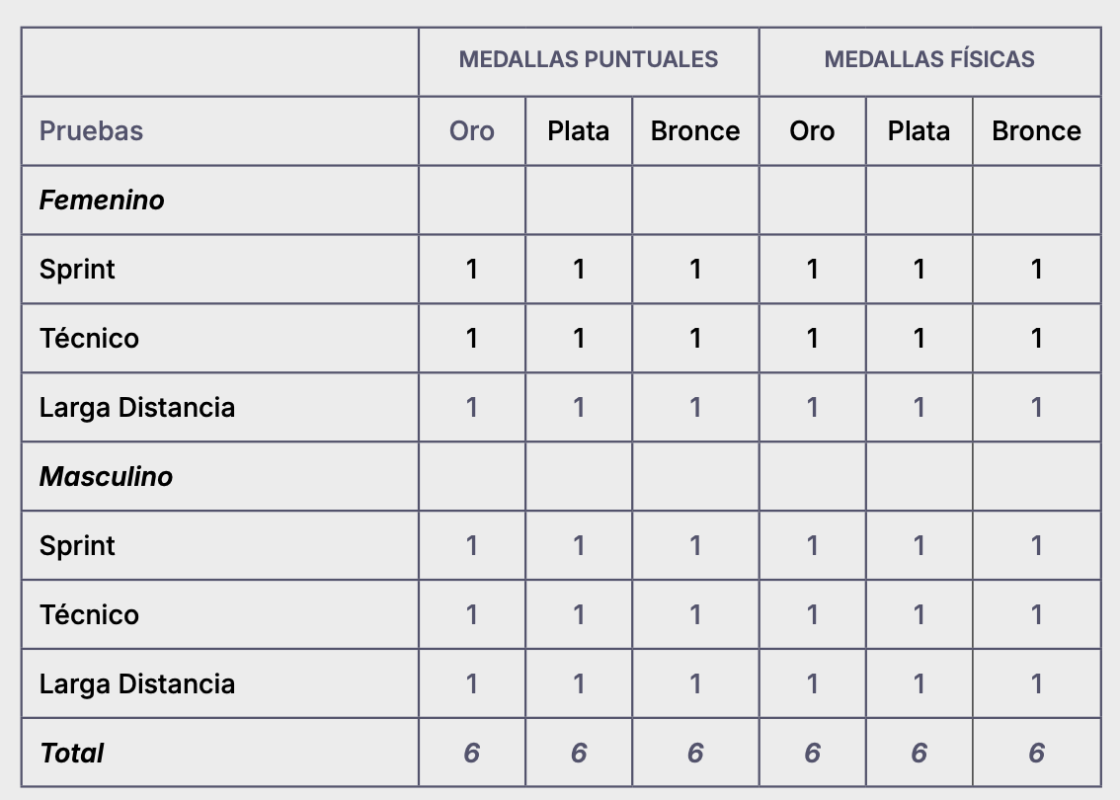 | | MEDALLAS PUNTUALES | | | MEDALLAS FÍSICAS | | |
|---|---|---|---|---|---|---|
| Pruebas | Oro | Plata | Bronce | Oro | Plata | Bronce |
| Femenino | | | | | | |
| Sprint | 1 | 1 | 1 | 1 | 1 | 1 |
| Técnico | 1 | 1 | 1 | 1 | 1 | 1 |
| Larga Distancia | 1 | 1 | 1 | 1 | 1 | 1 |
| Masculino | | | | | | |
| Sprint | 1 | 1 | 1 | 1 | 1 | 1 |
| Técnico | 1 | 1 | 1 | 1 | 1 | 1 |
| Larga Distancia | 1 | 1 | 1 | 1 | 1 | 1 |
| Total | 6 | 6 | 6 | 6 | 6 | 6 |